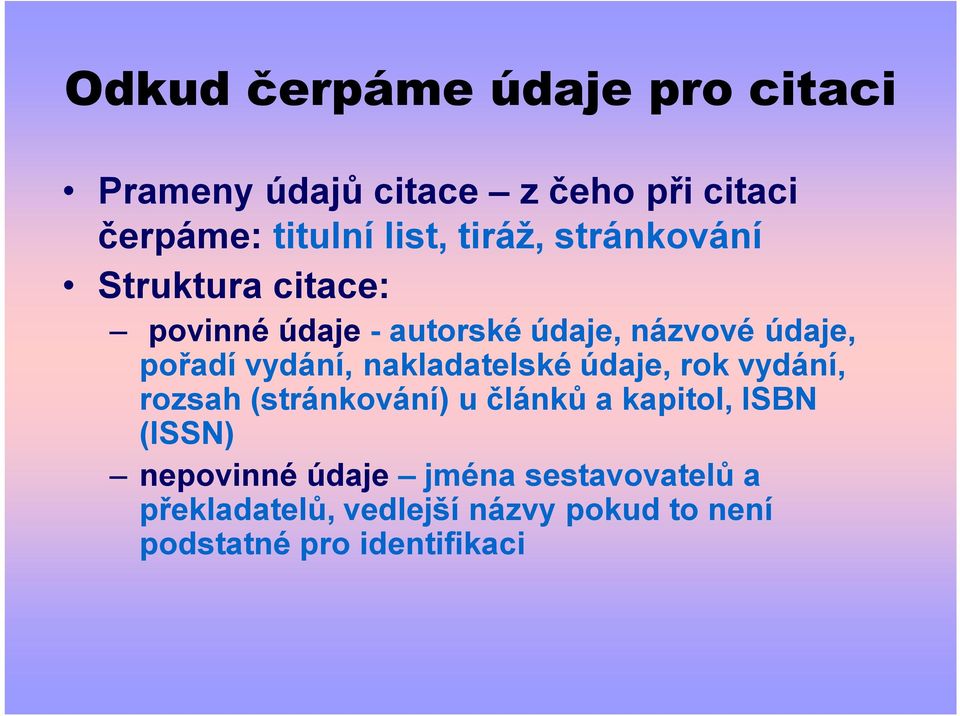 Odkud čerpáme údaje pro citaci

• Prameny údajů citace – z čeho při citaci čerpáme: titulní list, tiráž, stránkování

• Struktura citace:

– povinné údaje - autorské údaje, názvové údaje, pořadí vydání, nakladatelské údaje, rok vydání, rozsah (stránkování) u článků a kapitol, ISBN (ISSN)

– nepovinné údaje – jména sestavovatelů a překladatelů, vedlejší názvy pokud to není podstatné pro identifikaci